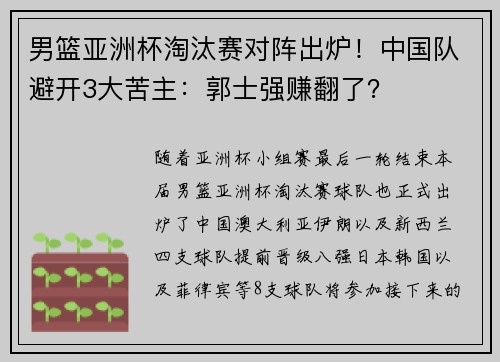 男篮亚洲杯淘汰赛对阵出炉！中国队避开3大苦主：郭士强赚翻了？

随着亚洲杯小组赛最后一轮结束本届男篮亚洲杯淘汰赛球队也正式出炉了中国澳大利亚伊朗以及新西兰四支球队提前晋级八强日本韩国以及菲律宾等8支球队将参加接下来的